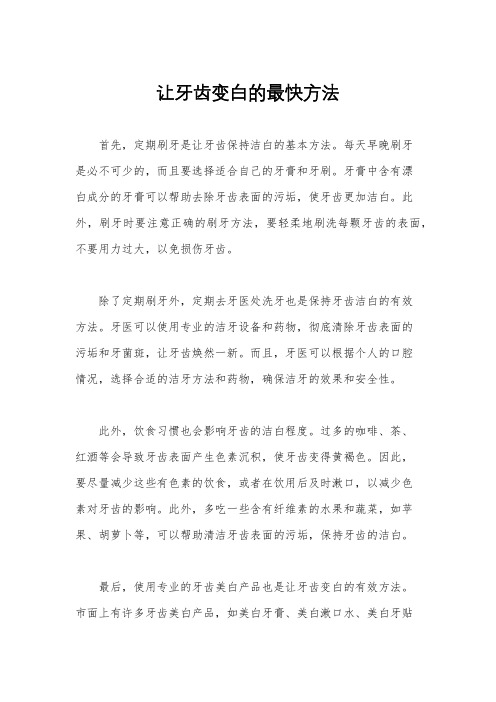 让牙齿变白的最快方法

首先，定期刷牙是让牙齿保持洁白的基本方法。每天早晚刷牙是必不可少的，而且要选择适合自己的牙膏和牙刷。牙膏中含有漂白成分的牙膏可以帮助去除牙齿表面的污垢，使牙齿更加洁白。此外，刷牙时要注意正确的刷牙方法，要轻柔地刷洗每颗牙齿的表面，不要用力过大，以免损伤牙齿。

除了定期刷牙外，定期去牙医处洗牙也是保持牙齿洁白的有效方法。牙医可以使用专业的洁牙设备和药物，彻底清除牙齿表面的污垢和牙菌斑，让牙齿焕然一新。而且，牙医可以根据个人的口腔情况，选择合适的洁牙方法和药物，确保洁牙的效果和安全性。

此外，饮食习惯也会影响牙齿的洁白程度。过多的咖啡、茶、红酒等会导致牙齿表面产生色素沉积，使牙齿变得黄褐色。因此，要尽量减少这些有色素的饮食，或者在饮用后及时漱口，以减少色素对牙齿的影响。此外，多吃一些含有纤维素的水果和蔬菜，如苹果、胡萝卜等，可以帮助清洁牙齿表面的污垢，保持牙齿的洁白。

最后，使用专业的牙齿美白产品也是让牙齿变白的有效方法。市面上有许多牙齿美白产品，如美白牙膏、美白漱口水、美白牙贴